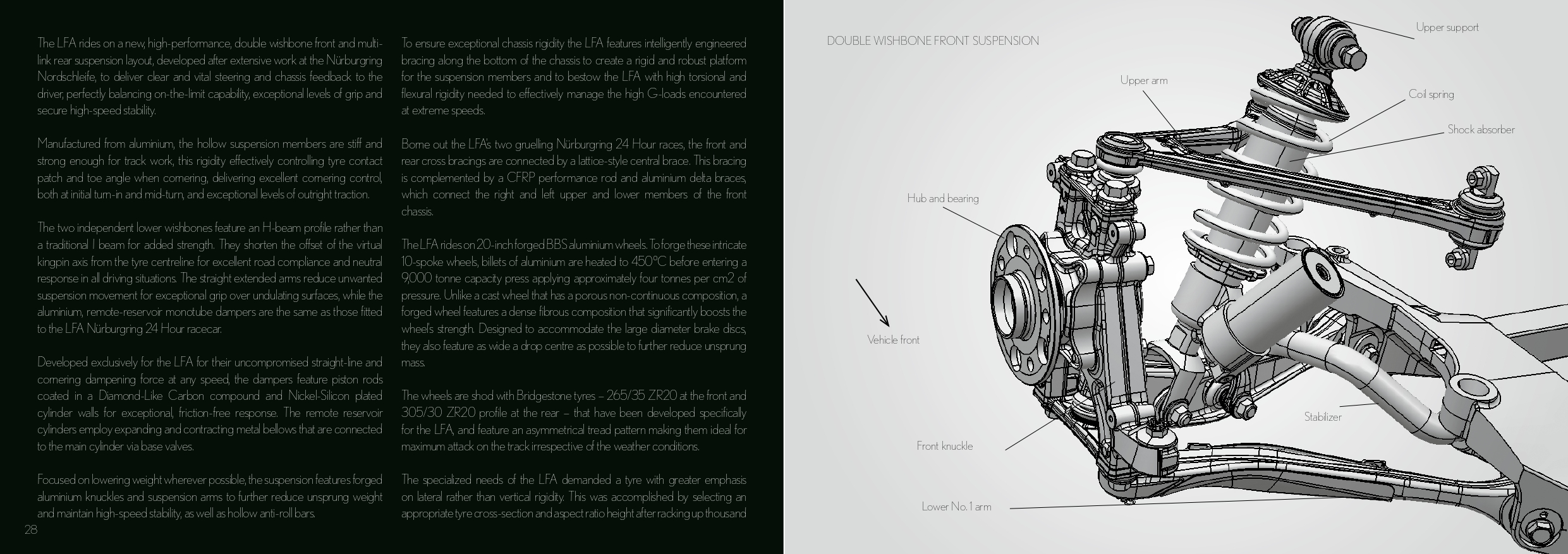 The LFA rides on a new, high-performance, double wishbone front and multi-link rear suspension layout, developed after extensive work at the Nürburgring Nordschleife, to deliver clear and vital steering and chassis feedback to the driver, perfectly balancing on-the-limit capability, exceptional levels of grip and secure high-speed stability.

Manufactured from aluminium, the hollow suspension members are stiff and strong enough for track work, this rigidity effectively controlling tyre contact patch and toe angle when cornering, delivering excellent cornering control, both at initial turn-in and mid-turn, and exceptional levels of outright traction.

The two independent lower wishbones feature an H-beam profile rather than a traditional I beam for added strength. They shorten the offset of the virtual kingpin axis from the tyre centreline for excellent road compliance and neutral response in all driving situations. The straight extended arms reduce unwanted suspension movement for exceptional grip over undulating surfaces, while the aluminium, remote-reservoir monotube dampers are the same as those fitted to the LFA Nürburgring 24 Hour racecar.

Developed exclusively for the LFA for their uncompromised straight-line and cornering dampening force at any speed, the dampers feature piston rods coated in a Diamond-Like Carbon compound and Nickel-Silicon plated cylinder walls for exceptional, friction-free response. The remote reservoir cylinders employ expanding and contracting metal bellows that are connected to the main cylinder via base valves.

Focused on lowering weight wherever possible, the suspension features forged aluminium knuckles and suspension arms to further reduce unsprung weight and maintain high-speed stability, as well as hollow anti-roll bars.

28

To ensure exceptional chassis rigidity the LFA features intelligently engineered bracing along the bottom of the chassis to create a rigid and robust platform for the suspension members and to bestow the LFA with high torsional and flexural rigidity needed to effectively manage the high G-loads encountered at extreme speeds.

Borne out the LFA's two gruelling Nürburgring 24 Hour races, the front and rear cross bracings are connected by a lattice-style central brace. This bracing is complemented by a CFRP performance rod and aluminium delta braces, which connect the right and left upper and lower members of the front chassis.

The LFA rides on 20-inch forged BBS aluminium wheels. To forge these intricate 10-spoke wheels, billets of aluminium are heated to 450°C before entering a 9,000 tonne capacity press applying approximately four tonnes per cm2 of pressure. Unlike a cast wheel that has a porous non-continuous composition, a forged wheel features a dense fibrous composition that significantly boosts the wheel's strength. Designed to accommodate the large diameter brake discs, they also feature as wide a drop centre as possible to further reduce unsprung mass.

The wheels are shod with Bridgestone tyres – 265/35 ZR20 at the front and 305/30 ZR20 profile at the rear – that have been developed specifically for the LFA, and feature an asymmetrical tread pattern making them ideal for maximum attack on the track irrespective of the weather conditions.

The specialized needs of the LFA demanded a tyre with greater emphasis on lateral rather than vertical rigidity. This was accomplished by selecting an appropriate tyre cross-section and aspect ratio height after racking up thousand

DOUBLE WISHBONE FRONT SUSPENSION

Upper support

Upper arm

Coil spring

Shock absorber

Hub and bearing

Vehicle front

Stabilizer

Front knuckle

Lower No. 1 arm